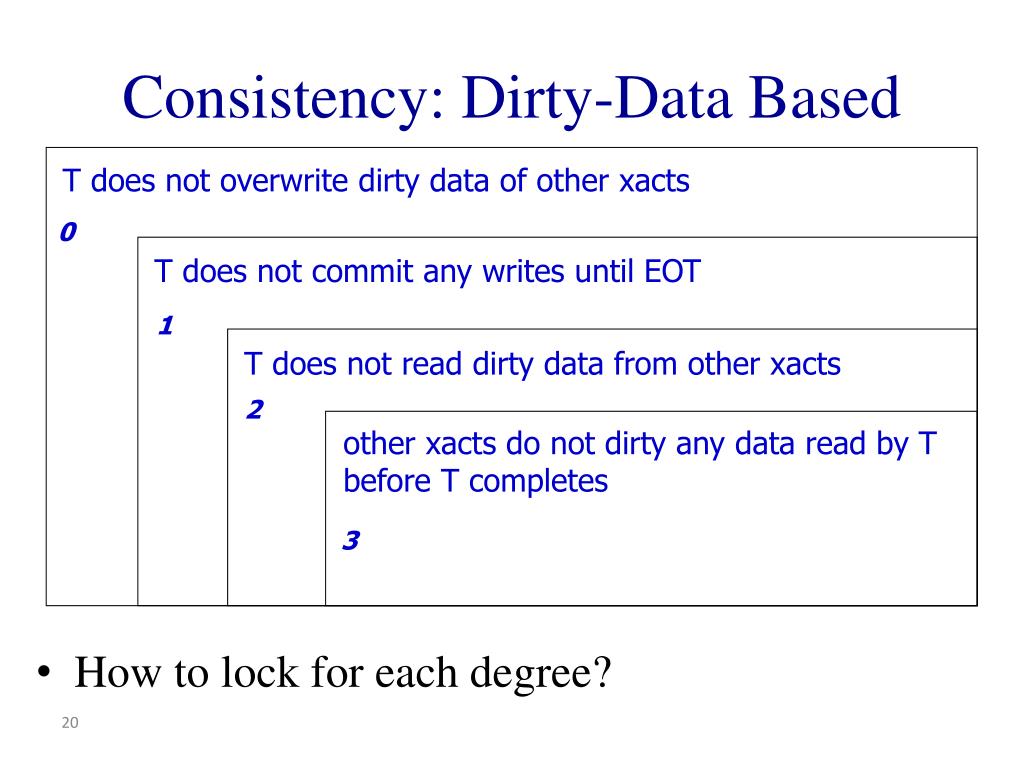 Consistency: Dirty-Data Based

T does not overwrite dirty data of other xacts

0

T does not commit any writes until EOT

1

T does not read dirty data from other xacts

2

other xacts do not dirty any data read by T before T completes

3

• How to lock for each degree?

20